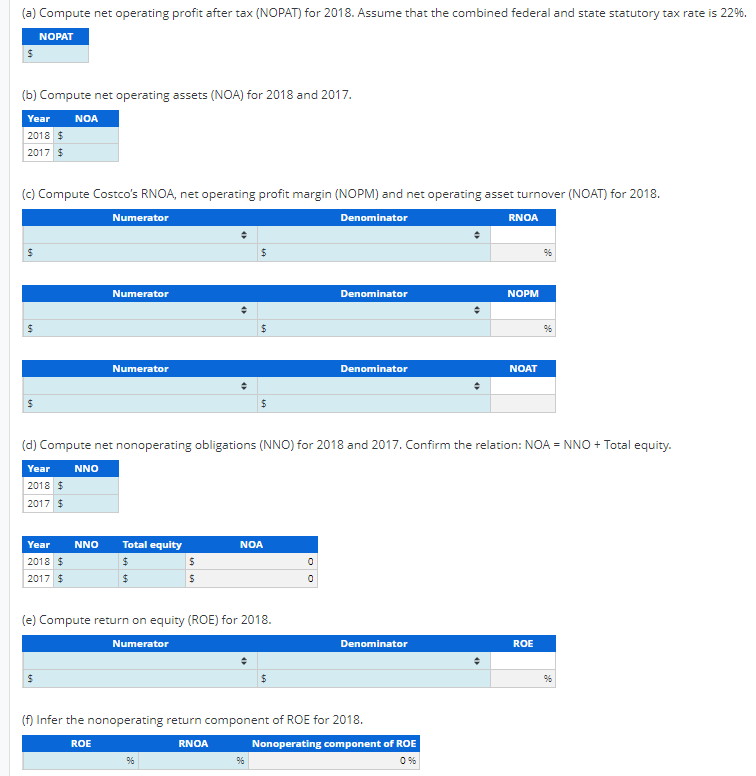 (a) Compute net operating profit after tax (NOPAT) for 2018. Assume that the combined federal and state statutory tax rate is 22%.

| NOPAT |
|---|
| $ |

(b) Compute net operating assets (NOA) for 2018 and 2017.

| Year | NOA |
|---|---|
| 2018 | $ |
| 2017 | $ |

(c) Compute Costco's RNOA, net operating profit margin (NOPM) and net operating asset turnover (NOAT) for 2018.

| Numerator | Denominator | RNOA |
|---|---|---|
| | | |
| $ | $ | % |

| Numerator | Denominator | NOPM |
|---|---|---|
| | | |
| $ | $ | % |

| Numerator | Denominator | NOAT |
|---|---|---|
| | | |
| $ | $ | |

(d) Compute net nonoperating obligations (NNO) for 2018 and 2017. Confirm the relation: NOA = NNO + Total equity.

| Year | NNO |
|---|---|
| 2018 | $ |
| 2017 | $ |

| Year | NNO | Total equity | NOA |
|---|---|---|---|
| 2018 | $ | $ | $ 0 |
| 2017 | $ | $ | $ 0 |

(e) Compute return on equity (ROE) for 2018.

| Numerator | Denominator | ROE |
|---|---|---|
| | | |
| $ | $ | % |

(f) Infer the nonoperating return component of ROE for 2018.

| ROE | RNOA | Nonoperating component of ROE |
|---|---|---|
| % | % | 0 % |